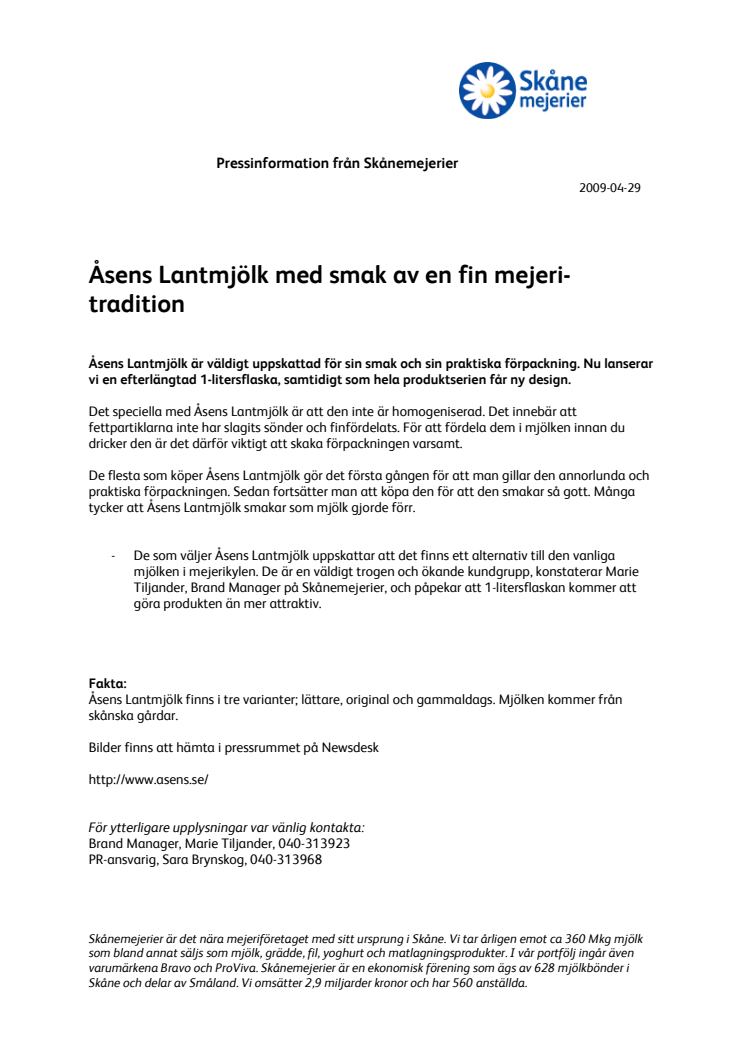 Skåne mejerier

Pressinformation från Skånemejerier

2009-04-29

Åsens Lantmjölk med smak av en fin mejeritradition

Åsens Lantmjölk är väldigt uppskattad för sin smak och sin praktiska förpackning. Nu lanserar vi en efterlängtad 1-litersflaska, samtidigt som hela produktserien får ny design.

Det speciella med Åsens Lantmjölk är att den inte är homogeniserad. Det innebär att fettpartiklarna inte har slagits sönder och finfördelats. För att fördela dem i mjölken innan du dricker den är det därför viktigt att skaka förpackningen varsamt.

De flesta som köper Åsens Lantmjölk gör det första gången för att man gillar den annorlunda och praktiska förpackningen. Sedan fortsätter man att köpa den för att den smakar så gott. Många tycker att Åsens Lantmjölk smakar som mjölk gjorde förr.

- De som väljer Åsens Lantmjölk uppskattar att det finns ett alternativ till den vanliga mjölken i mejerikylen. De är en väldigt trogen och ökande kundgrupp, konstaterar Marie Tiljander, Brand Manager på Skånemejerier, och påpekar att 1-litersflaskan kommer att göra produkten än mer attraktiv.

Fakta:
Åsens Lantmjölk finns i tre varianter; lättare, original och gammaldags. Mjölken kommer från skånska gårdar.

Bilder finns att hämta i pressrummet på Newsdesk

http://www.asens.se/

För ytterligare upplysningar var vänlig kontakta:
Brand Manager, Marie Tiljander, 040-313923
PR-ansvarig, Sara Brynskog, 040-313968

Skånemejerier är det nära mejeriföretaget med sitt ursprung i Skåne. Vi tar årligen emot ca 360 Mkg mjölk som bland annat säljs som mjölk, grädde, fil, yoghurt och matlagningsprodukter. I vår portfölj ingår även varumärkena Bravo och ProViva. Skånemejerier är en ekonomisk förening som ägs av 628 mjölkbönder i Skåne och delar av Småland. Vi omsätter 2,9 miljarder kronor och har 560 anställda.